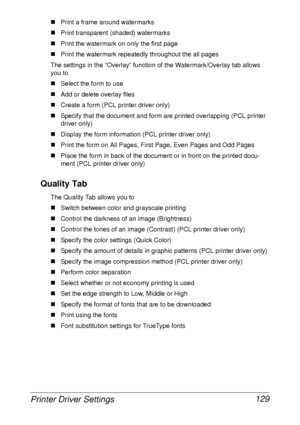 - Print a frame around watermarks
- Print transparent (shaded) watermarks
- Print the watermark on only the first page
- Print the watermark repeatedly throughout the all pages

The settings in the "Overlay" function of the Watermark/Overlay tab allows you to

- Select the form to use
- Add or delete overlay files
- Create a form (PCL printer driver only)
- Specify that the document and form are printed overlapping (PCL printer driver only)
- Display the form information (PCL printer driver only)
- Print the form on All Pages, First Page, Even Pages and Odd Pages
- Place the form in back of the document or in front on the printed document (PCL printer driver only)

Quality Tab

The Quality Tab allows you to

- Switch between color and grayscale printing
- Control the darkness of an image (Brightness)
- Control the tones of an image (Contrast) (PCL printer driver only)
- Specify the color settings (Quick Color)
- Specify the amount of details in graphic patterns (PCL printer driver only)
- Specify the image compression method (PCL printer driver only)
- Perform color separation
- Select whether or not economy printing is used
- Set the edge strength to Low, Middle or High
- Specify the format of fonts that are to be downloaded
- Print using the fonts
- Font substitution settings for TrueType fonts

Printer Driver Settings 129